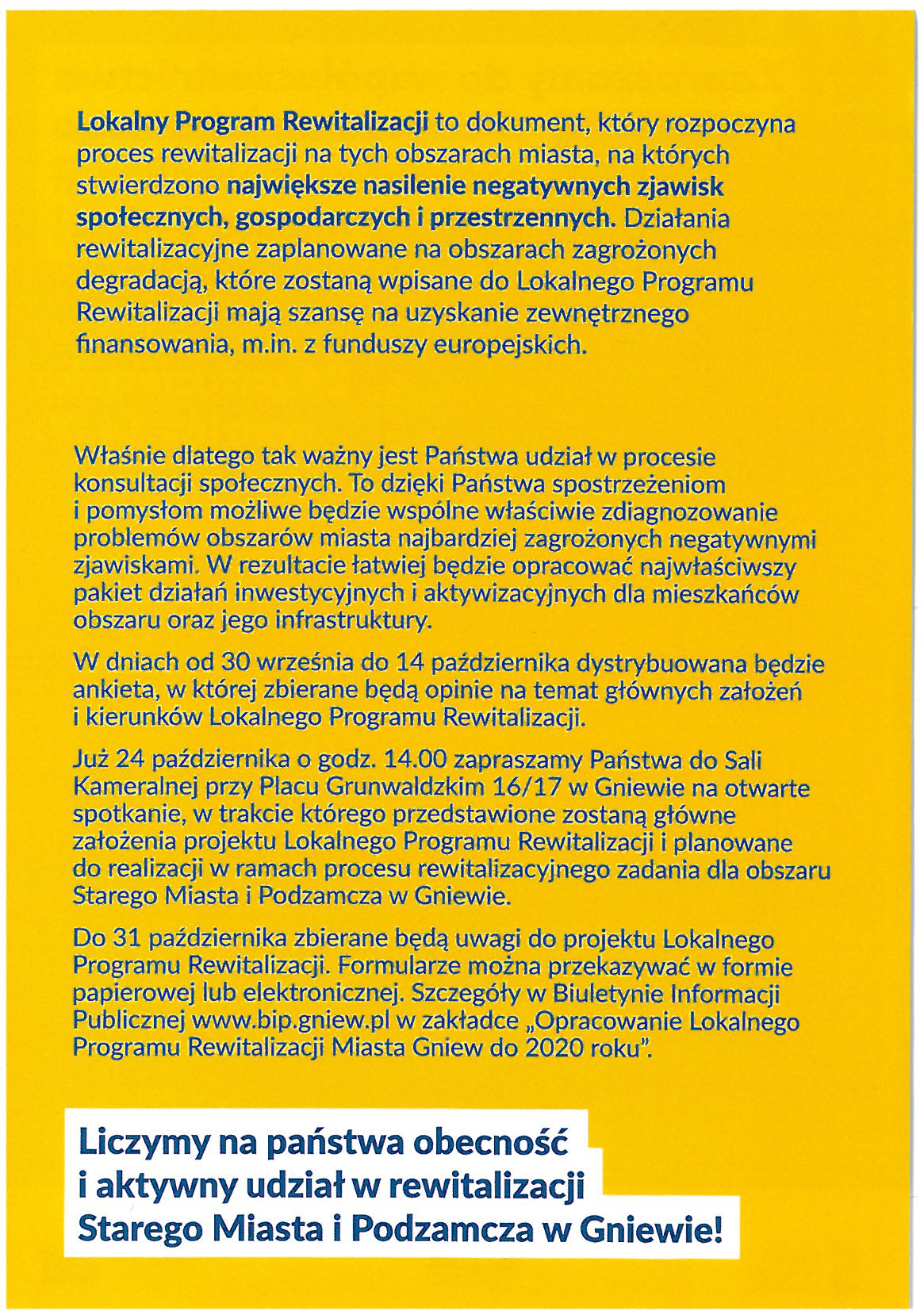 Lokalny Program Rewitalizacji to dokument, który rozpoczyna proces rewitalizacji na tych obszarach miasta, na których stwierdzono największe nasilenie negatywnych zjawisk społecznych, gospodarczych i przestrzennych. Działania rewitalizacyjne zaplanowane na obszarach zagrożonych degradacją, które zostaną wpisane do Lokalnego Programu Rewitalizacji mają szansę na uzyskanie zewnętrznego finansowania, m.in. z funduszy europejskich.

Właśnie dlatego tak ważny jest Państwa udział w procesie konsultacji społecznych. To dzięki Państwa spostrzeżeniom i pomysłom możliwe będzie wspólne właściwie zdiagnozowanie problemów obszarów miasta najbardziej zagrożonych negatywnymi zjawiskami. W rezultacie łatwiej będzie opracować najwłaściwszy pakiet działań inwestycyjnych i aktywizacyjnych dla mieszkańców obszaru oraz jego infrastruktury.

W dniach od 30 września do 14 października dystrybuowana będzie ankieta, w której zbierane będą opinie na temat głównych założeń i kierunków Lokalnego Programu Rewitalizacji.

Już 24 października o godz. 14.00 zapraszamy Państwa do Sali Kameralnej przy Placu Grunwaldzkim 16/17 w Gniewie na otwarte spotkanie, w trakcie którego przedstawione zostaną główne założenia projektu Lokalnego Programu Rewitalizacji i planowane do realizacji w ramach procesu rewitalizacyjnego zadania dla obszaru Starego Miasta i Podzamcza w Gniewie.

Do 31 października zbierane będą uwagi do projektu Lokalnego Programu Rewitalizacji. Formularze można przekazywać w formie papierowej lub elektronicznej. Szczegóły w Biuletynie Informacji Publicznej www.bip.gniew.pl w zakładce „Opracowanie Lokalnego Programu Rewitalizacji Miasta Gniew do 2020 roku".

Liczymy na państwa obecność i aktywny udział w rewitalizacji Starego Miasta i Podzamcza w Gniewie!